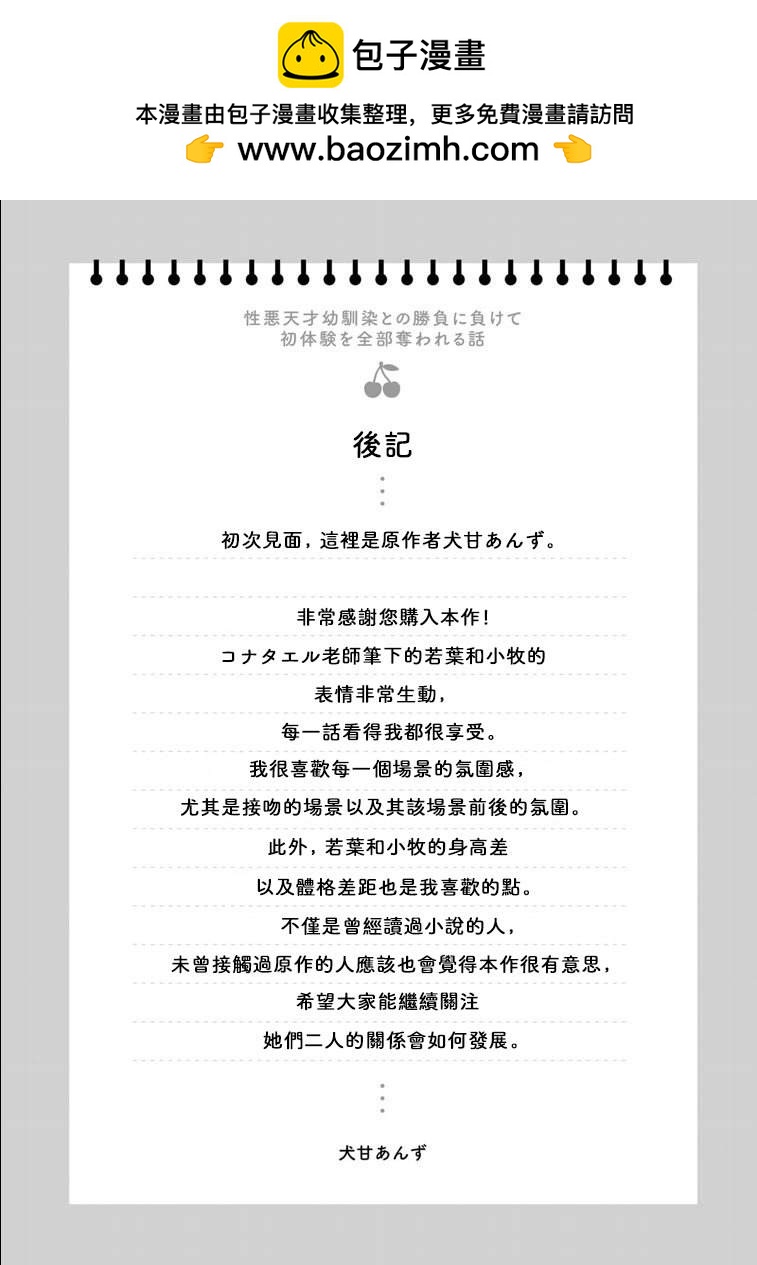 包子漫畫

本漫畫由包子漫畫收集整理，更多免費漫畫請訪問
👉 www.baozimh.com 👈

性悪天才幼馴染との勝負に負けて
初体験を全部奪われる話

後記

初次見面，這裡是原作者犬甘あんず。

非常感謝您購入本作!
コナタエル老師筆下的若葉和小牧的
表情非常生動，
每一話看得我都很享受。
我很喜歡每一個場景的氛圍感，
尤其是接吻的場景以及其該場景前後的氛圍。
此外，若葉和小牧的身高差
以及體格差距也是我喜歡的點。
不僅是曾經讀過小說的人，
未曾接觸過原作的人應該也會覺得本作很有意思，
希望大家能繼續關注
她們二人的關係會如何發展。

犬甘あんず